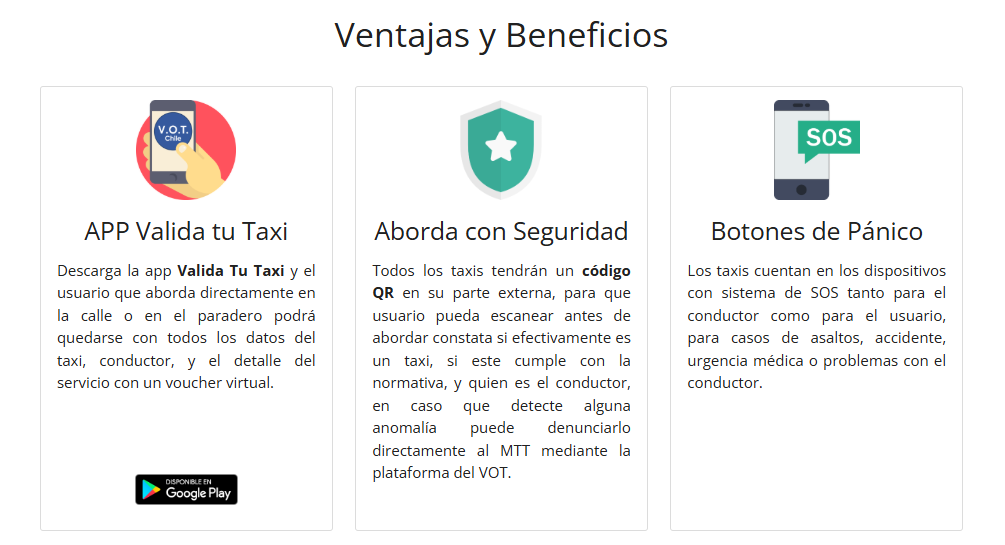 Ventajas y Beneficios

V.O.T.
Chile

APP Valida tu Taxi

Descarga la app Valida Tu Taxi y el usuario que aborda directamente en la calle o en el paradero podrá quedarse con todos los datos del taxi, conductor, y el detalle del servicio con un voucher virtual.

DISPONIBLE EN
Google Play

Aborda con Seguridad

Todos los taxis tendrán un código QR en su parte externa, para que usuario pueda escanear antes de abordar constata si efectivamente es un taxi, si este cumple con la normativa, y quien es el conductor, en caso que detecte alguna anomalía puede denunciarlo directamente al MTT mediante la plataforma del VOT.

SOS

Botones de Pánico

Los taxis cuentan en los dispositivos con sistema de SOS tanto para el conductor como para el usuario, para casos de asaltos, accidente, urgencia médica o problemas con el conductor.